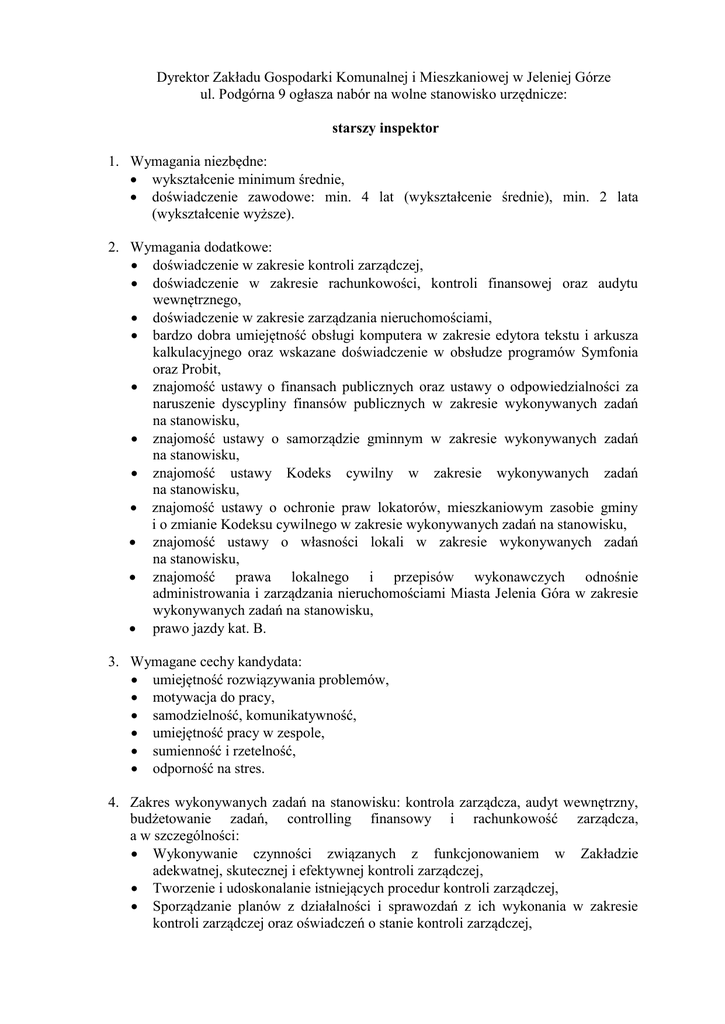 Dyrektor Zakładu Gospodarki Komunalnej i Mieszkaniowej w Jeleniej Górze ul. Podgórna 9 ogłasza nabór na wolne stanowisko urzędnicze:

starszy inspektor

1. Wymagania niezbędne:
• wykształcenie minimum średnie,
• doświadczenie zawodowe: min. 4 lat (wykształcenie średnie), min. 2 lata (wykształcenie wyższe).

2. Wymagania dodatkowe:
• doświadczenie w zakresie kontroli zarządczej,
• doświadczenie w zakresie rachunkowości, kontroli finansowej oraz audytu wewnętrznego,
• doświadczenie w zakresie zarządzania nieruchomościami,
• bardzo dobra umiejętność obsługi komputera w zakresie edytora tekstu i arkusza kalkulacyjnego oraz wskazane doświadczenie w obsłudze programów Symfonia oraz Probit,
• znajomość ustawy o finansach publicznych oraz ustawy o odpowiedzialności za naruszenie dyscypliny finansów publicznych w zakresie wykonywanych zadań na stanowisku,
• znajomość ustawy o samorządzie gminnym w zakresie wykonywanych zadań na stanowisku,
• znajomość ustawy Kodeks cywilny w zakresie wykonywanych zadań na stanowisku,
• znajomość ustawy o ochronie praw lokatorów, mieszkaniowym zasobie gminy i o zmianie Kodeksu cywilnego w zakresie wykonywanych zadań na stanowisku,
• znajomość ustawy o własności lokali w zakresie wykonywanych zadań na stanowisku,
• znajomość prawa lokalnego i przepisów wykonawczych odnośnie administrowania i zarządzania nieruchomościami Miasta Jelenia Góra w zakresie wykonywanych zadań na stanowisku,
• prawo jazdy kat. B.

3. Wymagane cechy kandydata:
• umiejętność rozwiązywania problemów,
• motywacja do pracy,
• samodzielność, komunikatywność,
• umiejętność pracy w zespole,
• sumienność i rzetelność,
• odporność na stres.

4. Zakres wykonywanych zadań na stanowisku: kontrola zarządcza, audyt wewnętrzny, budżetowanie zadań, controlling finansowy i rachunkowość zarządcza, a w szczególności:
• Wykonywanie czynności związanych z funkcjonowaniem w Zakładzie adekwatnej, skutecznej i efektywnej kontroli zarządczej,
• Tworzenie i udoskonalanie istniejących procedur kontroli zarządczej,
• Sporządzanie planów z działalności i sprawozdań z ich wykonania w zakresie kontroli zarządczej oraz oświadczeń o stanie kontroli zarządczej,